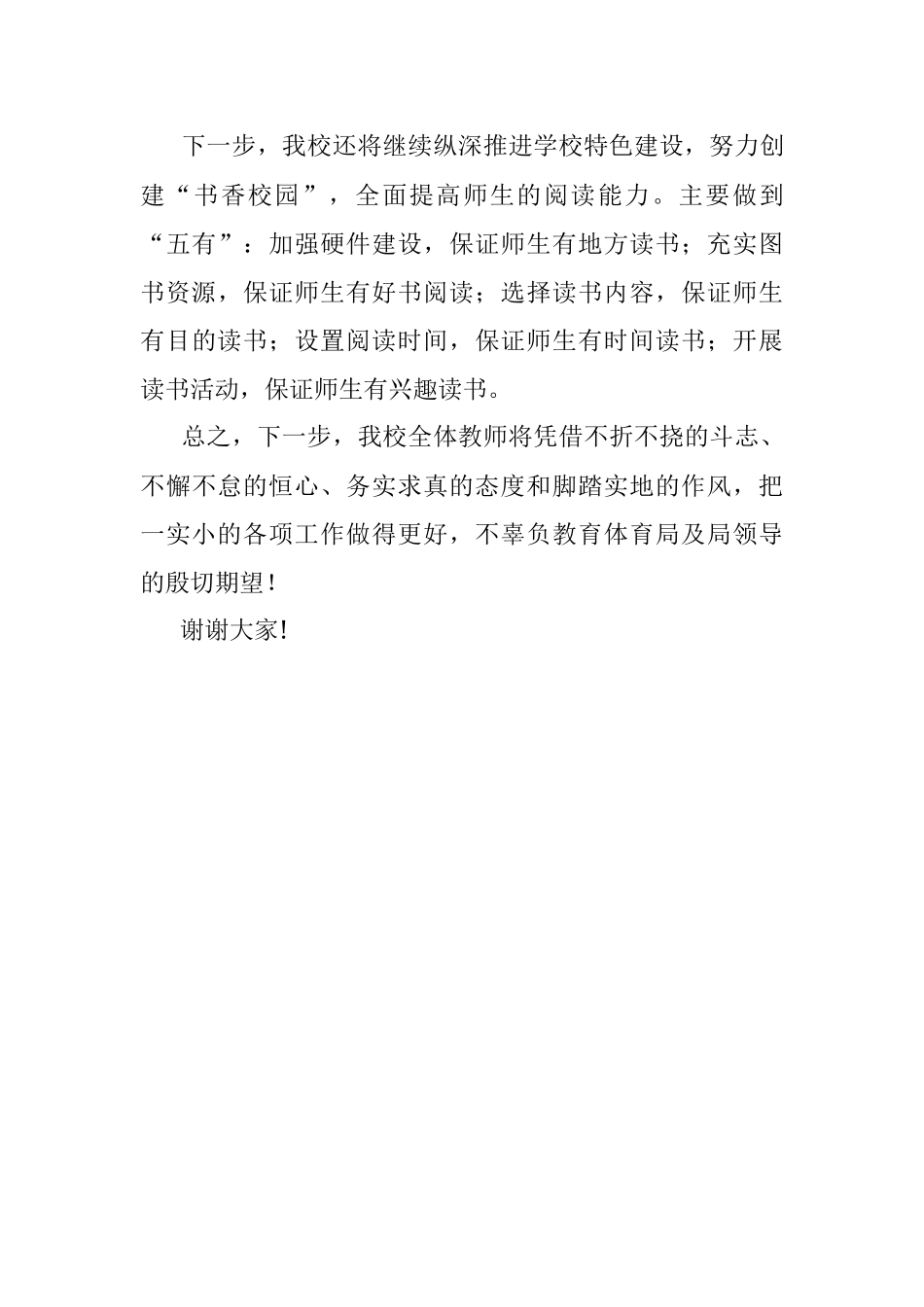 下一步，我校还将继续纵深推进学校特色建设，努力创建“书香校园”，全面提高师生的阅读能力。主要做到“五有”：加强硬件建设，保证师生有地方读书；充实图书资源，保证师生有好书阅读；选择读书内容，保证师生有目的读书；设置阅读时间，保证师生有时间读书；开展读书活动，保证师生有兴趣读书。

总之，下一步，我校全体教师将凭借不折不挠的斗志、不懈不怠的恒心、务实求真的态度和脚踏实地的作风，把一实小的各项工作做得更好，不辜负教育体育局及局领导的殷切期望！

谢谢大家!